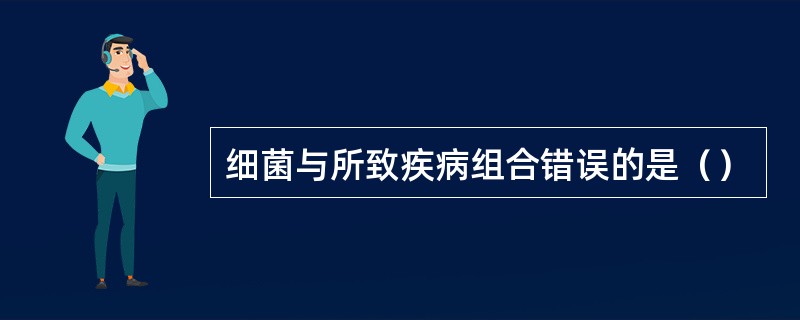 细菌与所致疾病组合错误的是（）